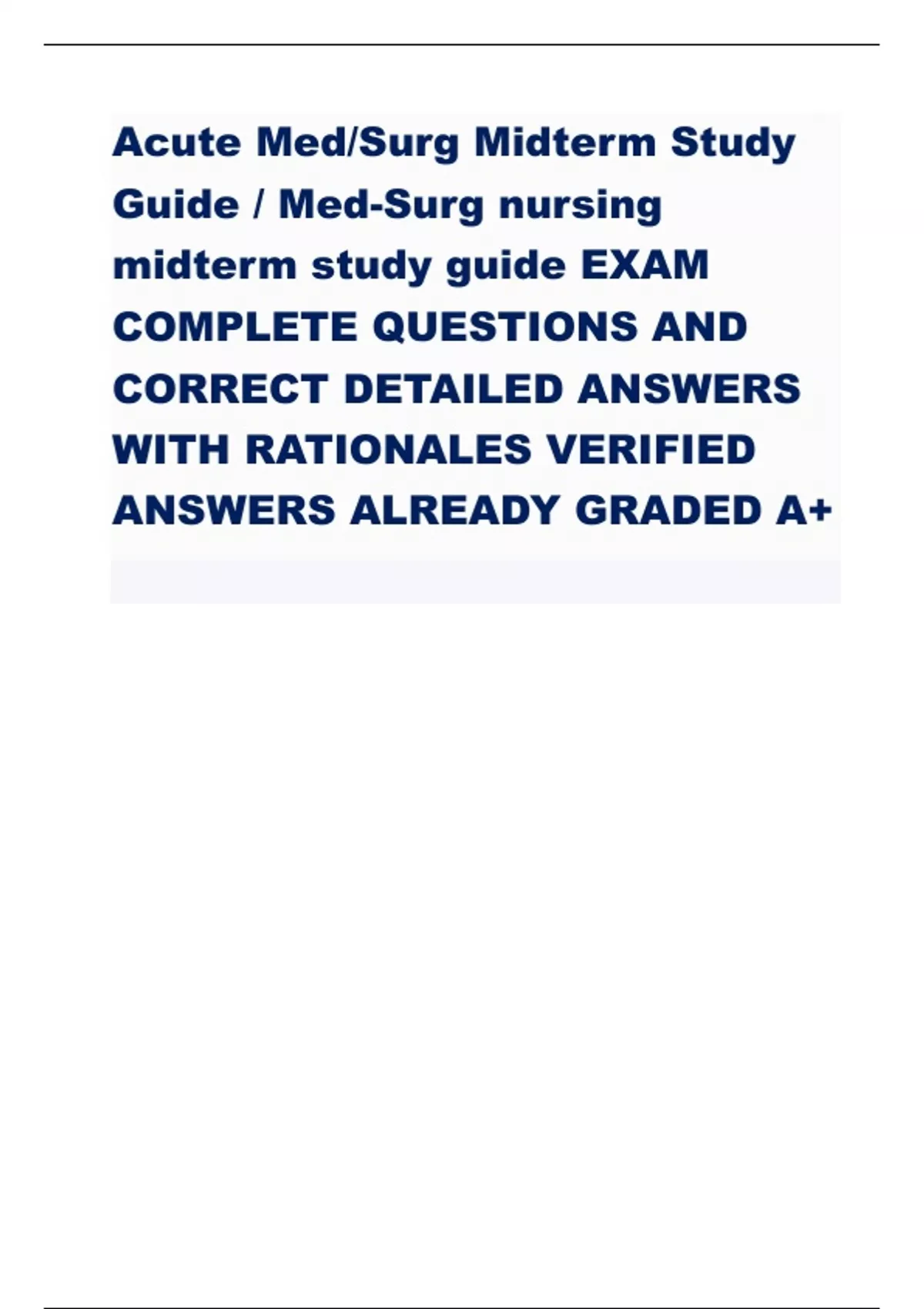 Acute Med/Surg Midterm Study Guide / Med-Surg nursing midterm study guide EXAM COMPLETE QUESTIONS AND CORRECT DETAILED ANSWERS WITH RATIONALES VERIFIED ANSWERS ALREADY GRADED A+